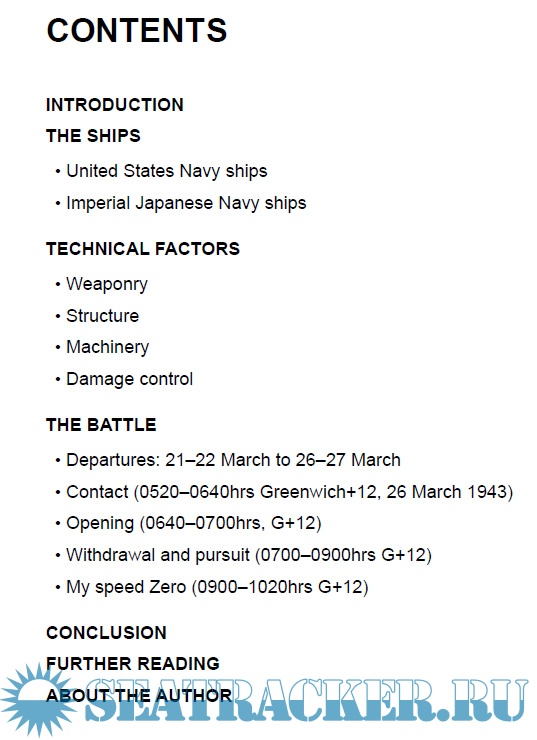 CONTENTS

INTRODUCTION

THE SHIPS

• United States Navy ships
• Imperial Japanese Navy ships

TECHNICAL FACTORS

• Weaponry
• Structure
• Machinery
• Damage control

THE BATTLE

• Departures: 21–22 March to 26–27 March
• Contact (0520–0640hrs Greenwich+12, 26 March 1943)
• Opening (0640–0700hrs, G+12)
• Withdrawal and pursuit (0700–0900hrs G+12)
• My speed Zero (0900–1020hrs G+12)

CONCLUSION

FURTHER READING

ABOUT THE AUTHOR

SEATRACKER.RU